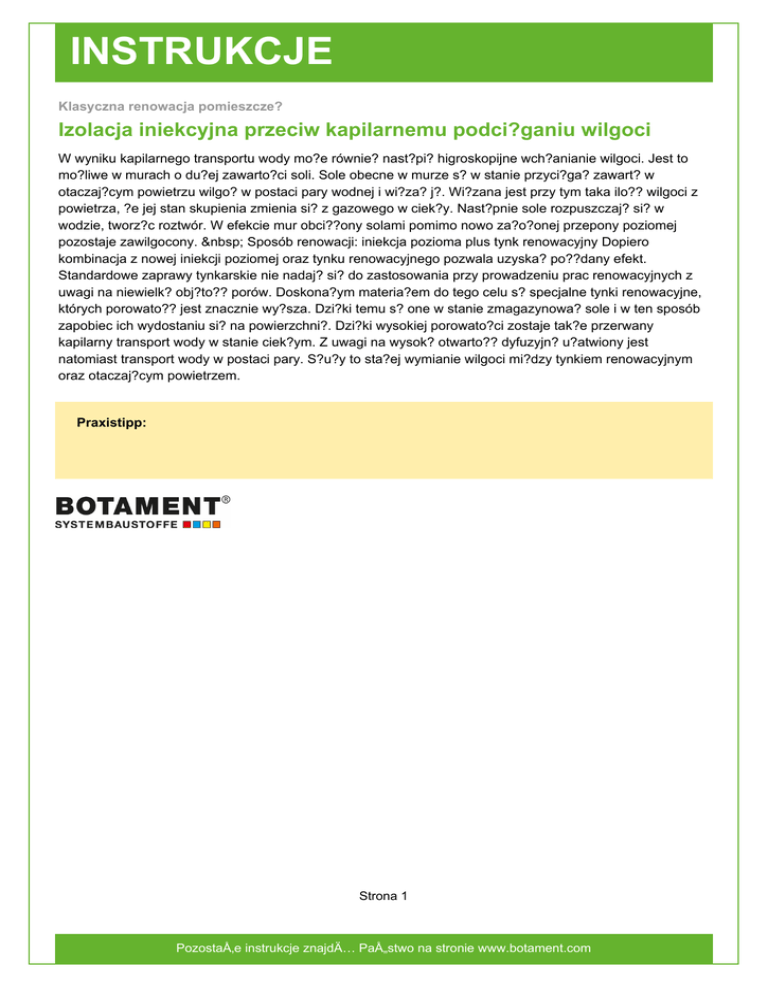 INSTRUKCJE

Klasyczna renowacja pomieszcze?

Izolacja iniekcyjna przeciw kapilarnemu podci?ganiu wilgoci

W wyniku kapilarnego transportu wody mo?e równie? nast?pi? higroskopijne wch?anianie wilgoci. Jest to mo?liwe w murach o du?ej zawarto?ci soli. Sole obecne w murze s? w stanie przyci?ga? zawart? w otaczaj?cym powietrzu wilgo? w postaci pary wodnej i wi?za? j?. Wi?zana jest przy tym taka ilo?? wilgoci z powietrza, ?e jej stan skupienia zmienia si? z gazowego w ciek?y. Nast?pnie sole rozpuszczaj? si? w wodzie, tworz?c roztwór. W efekcie mur obci??ony solami pomimo nowo za?o?onej przepony poziomej pozostaje zawilgocony. &nbsp; Sposób renowacji: iniekcja pozioma plus tynk renowacyjny Dopiero kombinacja z nowej iniekcji poziomej oraz tynku renowacyjnego pozwala uzyska? po??dany efekt. Standardowe zaprawy tynkarskie nie nadaj? si? do zastosowania przy prowadzeniu prac renowacyjnych z uwagi na niewielk? obj?to?? porów. Doskona?ym materia?em do tego celu s? specjalne tynki renowacyjne, których porowato?? jest znacznie wy?sza. Dzi?ki temu s? one w stanie zmagazynowa? sole i w ten sposób zapobiec ich wydostaniu si? na powierzchni?. Dzi?ki wysokiej porowato?ci zostaje tak?e przerwany kapilarny transport wody w stanie ciek?ym. Z uwagi na wysok? otwarto?? dyfuzyjn? u?atwiony jest natomiast transport wody w postaci pary. S?u?y to sta?ej wymianie wilgoci mi?dzy tynkiem renowacyjnym oraz otaczaj?cym powietrzem.

Praxistipp:

BOTAMENT®
SYSTEMBAUSTOFFE

Strona 1

PozostaÅ‚e instrukcje znajdÄ… PaÅ„stwo na stronie www.botament.com